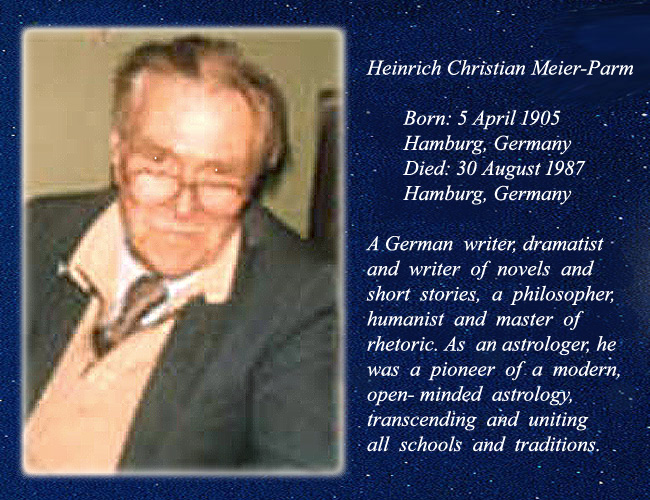 Heinrich Christian Meier-Parm

Born: 5 April 1905
Hamburg, Germany
Died: 30 August 1987
Hamburg, Germany

A German writer, dramatist and writer of novels and short stories, a philosopher, humanist and master of rhetoric. As an astrologer, he was a pioneer of a modern, open- minded astrology, transcending and uniting all schools and traditions.